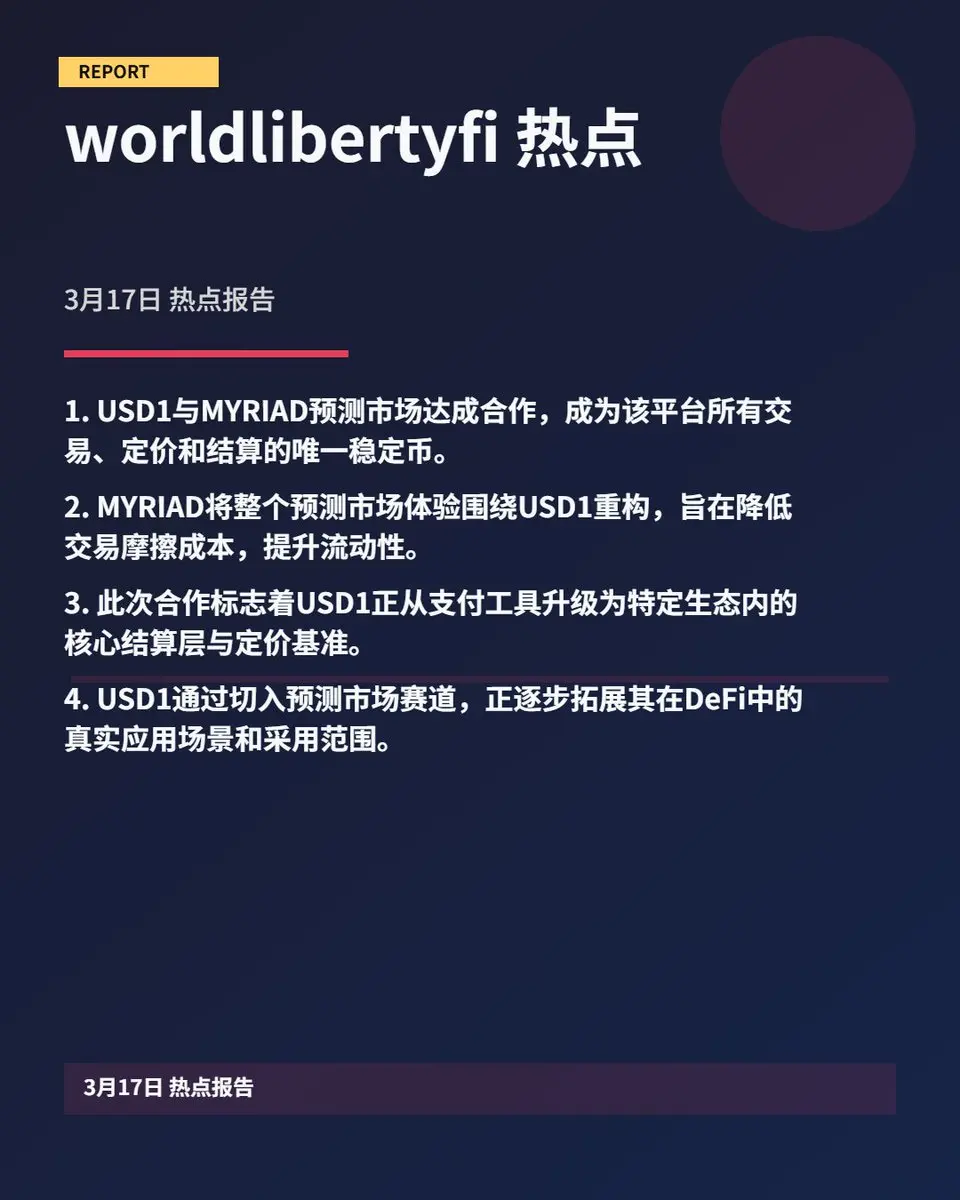 REPORT

worldlibertyfi 热点

3月17日 热点报告

1. USD1与MYRIAD预测市场达成合作，成为该平台所有交易、定价和结算的唯一稳定币。

2. MYRIAD将整个预测市场体验围绕USD1重构，旨在降低交易摩擦成本，提升流动性。

3. 此次合作标志着USD1正从支付工具升级为特定生态内的核心结算层与定价基准。

4. USD1通过切入预测市场赛道，正逐步拓展其在DeFi中的真实应用场景和采用范围。

3月17日 热点报告